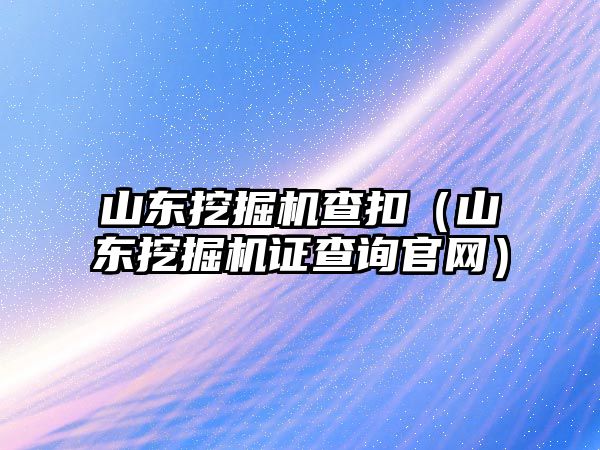 山东挖掘机查扣（山东挖掘机证查询官网）